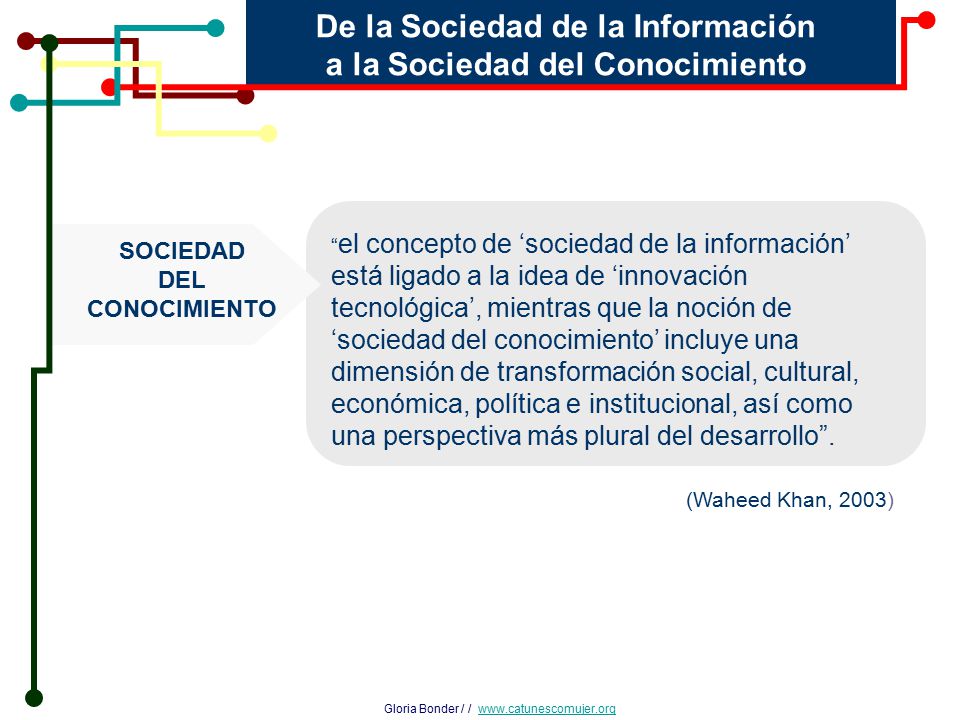 De la Sociedad de la Información a la Sociedad del Conocimiento

SOCIEDAD DEL CONOCIMIENTO

“el concepto de ‘sociedad de la información’ está ligado a la idea de ‘innovación tecnológica’, mientras que la noción de ‘sociedad del conocimiento’ incluye una dimensión de transformación social, cultural, económica, política e institucional, así como una perspectiva más plural del desarrollo”.

(Waheed Khan, 2003)

Gloria Bonder / / www.catunescomujer.org